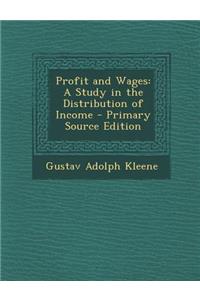 Profit and Wages: A Study in the Distribution of Income - Primary Source Edition

Gustav Adolph Kleene